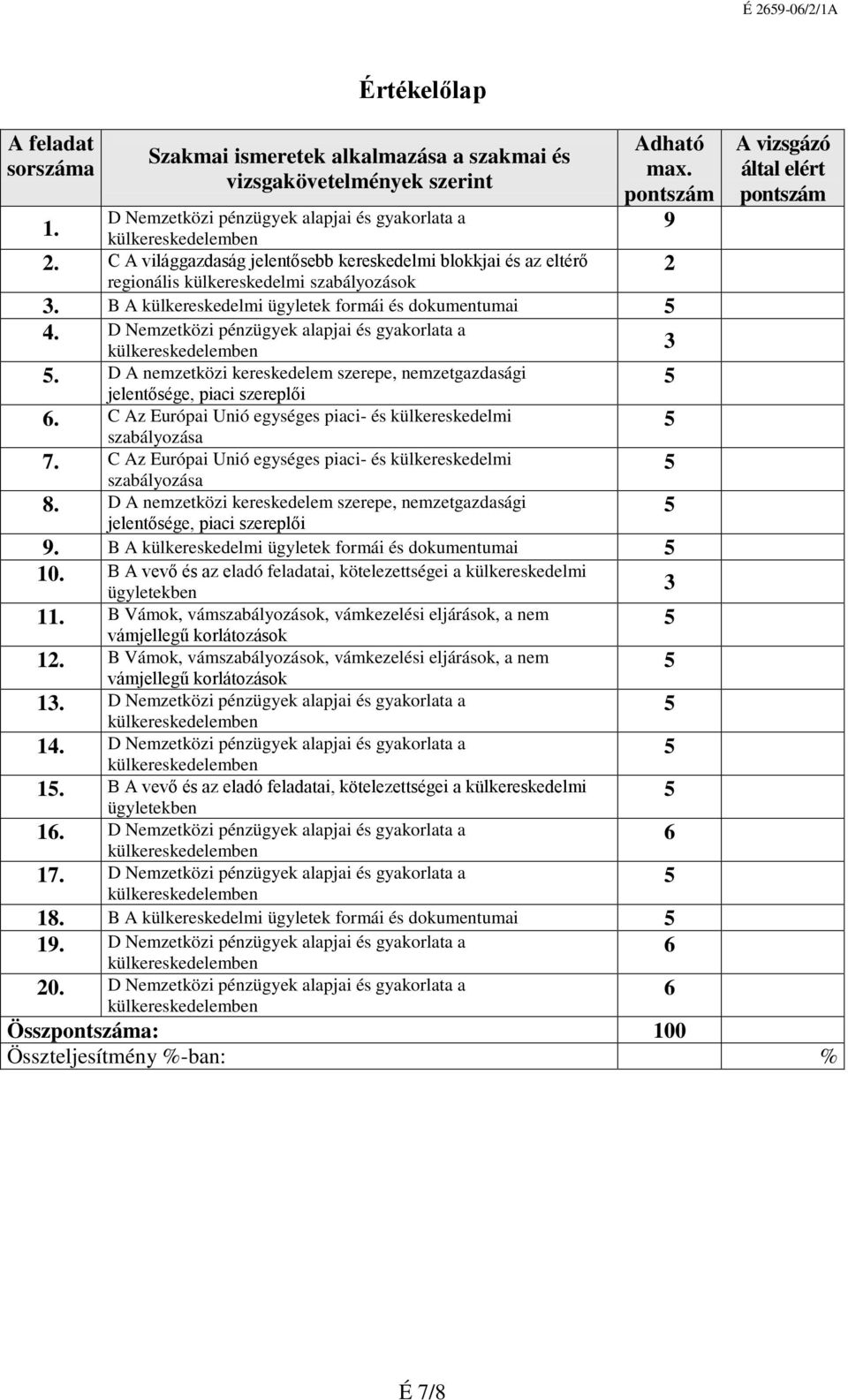 É 2659-06/2/1A

Értékelőlap

| A feladat sorszáma | Szakmai ismeretek alkalmazása a szakmai és vizsgakövetelmények szerint | Adható max. pontszám | A vizsgázó által elért pontszám |
|---|---|---|---|
| 1. | D Nemzetközi pénzügyek alapjai és gyakorlata a külkereskedelemben | 9 | |
| 2. | C A világgazdaság jelentősebb kereskedelmi blokkjai és az eltérő regionális külkereskedelmi szabályozások | 2 | |
| 3. | B A külkereskedelmi ügyletek formái és dokumentumai | 5 | |
| 4. | D Nemzetközi pénzügyek alapjai és gyakorlata a külkereskedelemben | 3 | |
| 5. | D A nemzetközi kereskedelem szerepe, nemzetgazdasági jelentősége, piaci szereplői | 5 | |
| 6. | C Az Európai Unió egységes piaci- és külkereskedelmi szabályozása | 5 | |
| 7. | C Az Európai Unió egységes piaci- és külkereskedelmi szabályozása | 5 | |
| 8. | D A nemzetközi kereskedelem szerepe, nemzetgazdasági jelentősége, piaci szereplői | 5 | |
| 9. | B A külkereskedelmi ügyletek formái és dokumentumai | 5 | |
| 10. | B A vevő és az eladó feladatai, kötelezettségei a külkereskedelmi ügyletekben | 3 | |
| 11. | B Vámok, vámszabályozások, vámkezelési eljárások, a nem vámjellegű korlátozások | 5 | |
| 12. | B Vámok, vámszabályozások, vámkezelési eljárások, a nem vámjellegű korlátozások | 5 | |
| 13. | D Nemzetközi pénzügyek alapjai és gyakorlata a külkereskedelemben | 5 | |
| 14. | D Nemzetközi pénzügyek alapjai és gyakorlata a külkereskedelemben | 5 | |
| 15. | B A vevő és az eladó feladatai, kötelezettségei a külkereskedelmi ügyletekben | 5 | |
| 16. | D Nemzetközi pénzügyek alapjai és gyakorlata a külkereskedelemben | 6 | |
| 17. | D Nemzetközi pénzügyek alapjai és gyakorlata a külkereskedelemben | 5 | |
| 18. | B A külkereskedelmi ügyletek formái és dokumentumai | 5 | |
| 19. | D Nemzetközi pénzügyek alapjai és gyakorlata a külkereskedelemben | 6 | |
| 20. | D Nemzetközi pénzügyek alapjai és gyakorlata a külkereskedelemben | 6 | |
| Összpontszáma: | | 100 | |
| Összteljesítmény %-ban: | | | % |

É 7/8